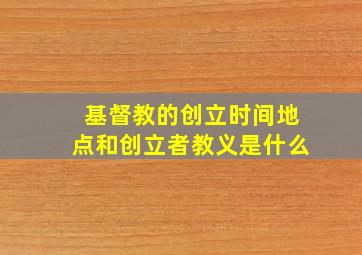 基督教的创立时间地点和创立者教义是什么